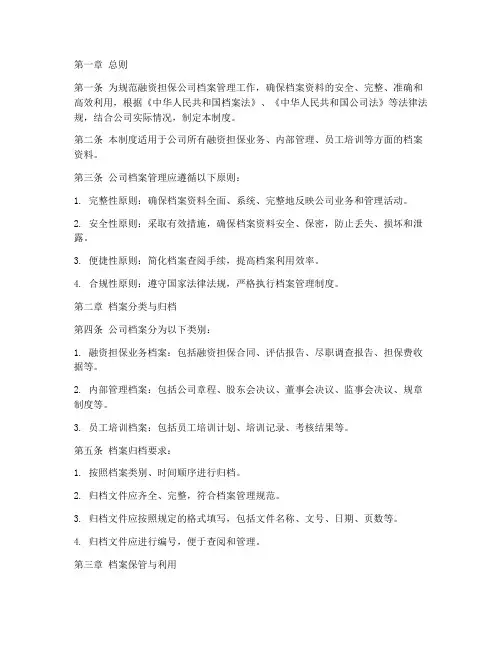 第一章 总则

第一条 为规范融资担保公司档案管理工作，确保档案资料的安全、完整、准确和高效利用，根据《中华人民共和国档案法》、《中华人民共和国公司法》等法律法规，结合公司实际情况，制定本制度。

第二条 本制度适用于公司所有融资担保业务、内部管理、员工培训等方面的档案资料。

第三条 公司档案管理应遵循以下原则：

1. 完整性原则：确保档案资料全面、系统、完整地反映公司业务和管理活动。

2. 安全性原则：采取有效措施，确保档案资料安全、保密，防止丢失、损坏和泄露。

3. 便捷性原则：简化档案查阅手续，提高档案利用效率。

4. 合规性原则：遵守国家法律法规，严格执行档案管理制度。

第二章 档案分类与归档

第四条 公司档案分为以下类别：

1. 融资担保业务档案：包括融资担保合同、评估报告、尽职调查报告、担保费收据等。

2. 内部管理档案：包括公司章程、股东会决议、董事会决议、监事会决议、规章制度等。

3. 员工培训档案：包括员工培训计划、培训记录、考核结果等。

第五条 档案归档要求：

1. 按照档案类别、时间顺序进行归档。

2. 归档文件应齐全、完整，符合档案管理规范。

3. 归档文件应按照规定的格式填写，包括文件名称、文号、日期、页数等。

4. 归档文件应进行编号，便于查阅和管理。

第三章 档案保管与利用